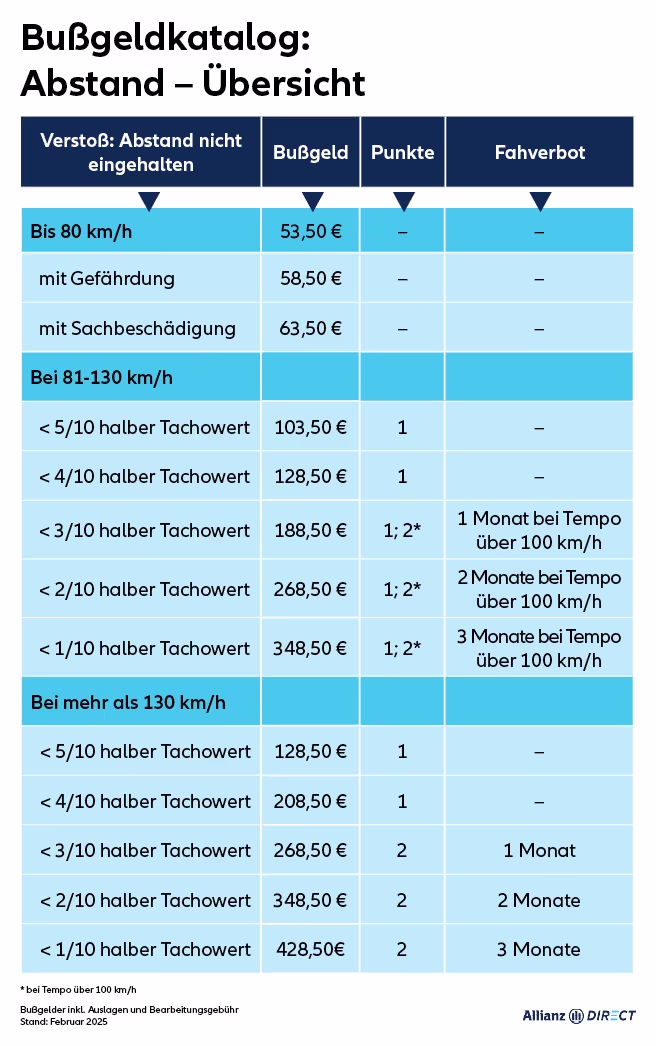 Bußgeldkatalog:
Abstand – Übersicht

| Verstoß: Abstand nicht eingehalten | Bußgeld | Punkte | Fahverbot |
|---|---|---|---|
| Bis 80 km/h | 53,50 € | – | – |
| mit Gefährdung | 58,50 € | – | – |
| mit Sachbeschädigung | 63,50 € | – | – |
| Bei 81-130 km/h | | | |
| < 5/10 halber Tachowert | 103,50 € | 1 | – |
| < 4/10 halber Tachowert | 128,50 € | 1 | – |
| < 3/10 halber Tachowert | 188,50 € | 1; 2* | 1 Monat bei Tempo über 100 km/h |
| < 2/10 halber Tachowert | 268,50 € | 1; 2* | 2 Monate bei Tempo über 100 km/h |
| < 1/10 halber Tachowert | 348,50 € | 1; 2* | 3 Monate bei Tempo über 100 km/h |
| Bei mehr als 130 km/h | | | |
| < 5/10 halber Tachowert | 128,50 € | 1 | – |
| < 4/10 halber Tachowert | 208,50 € | 1 | – |
| < 3/10 halber Tachowert | 268,50 € | 2 | 1 Monat |
| < 2/10 halber Tachowert | 348,50 € | 2 | 2 Monate |
| < 1/10 halber Tachowert | 428,50€ | 2 | 3 Monate |

* bei Tempo über 100 km/h

Bußgelder inkl. Auslagen und Bearbeitungsgebühr
Stand: Februar 2025

Allianz DIRECT